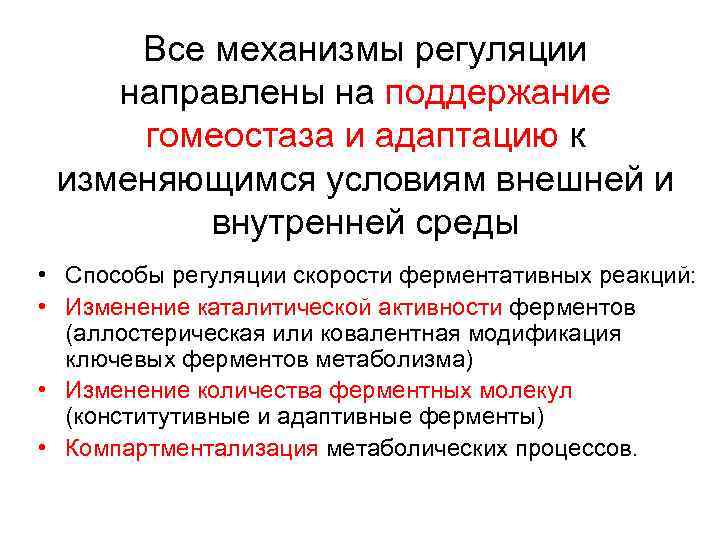 Все механизмы регуляции направлены на поддержание гомеостаза и адаптацию к изменяющимся условиям внешней и внутренней среды

• Способы регуляции скорости ферментативных реакций:
• Изменение каталитической активности ферментов (аллостерическая или ковалентная модификация ключевых ферментов метаболизма)
• Изменение количества ферментных молекул (конститутивные и адаптивные ферменты)
• Компартментализация метаболических процессов.